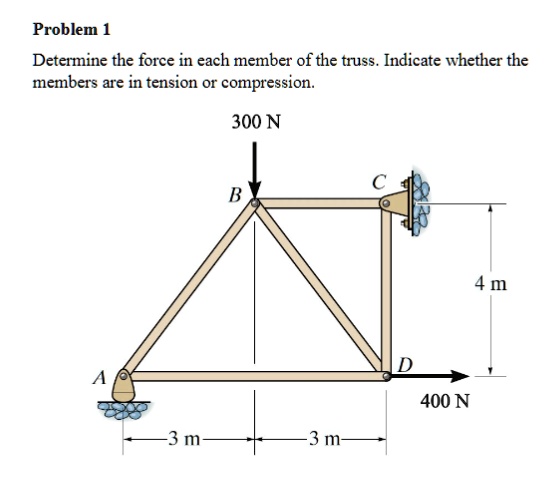 Problem 1

Determine the force in each member of the truss. Indicate whether the members are in tension or compression.

300 N

B

C

4 m

A

D

400 N

3 m

3 m